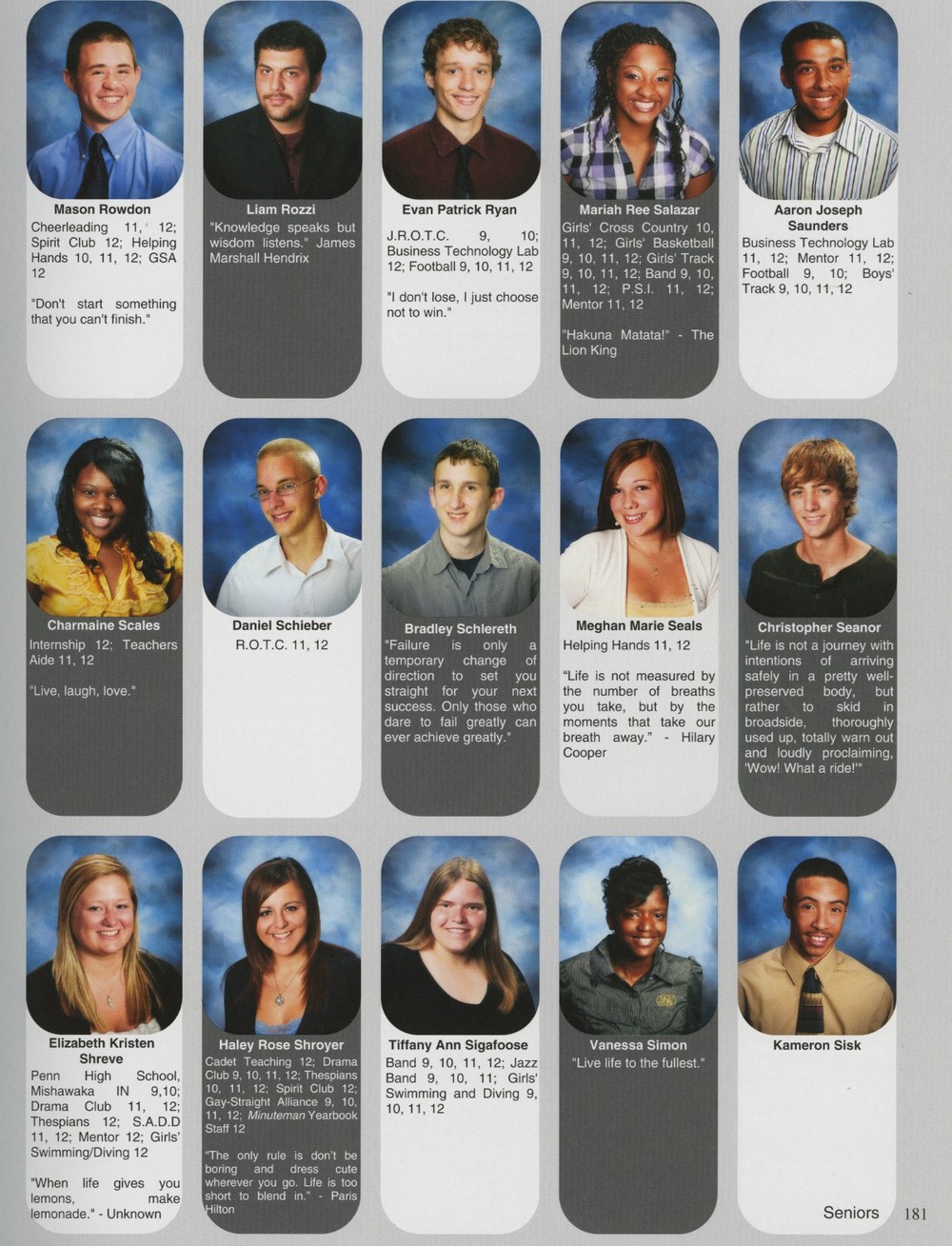 Mason Rowdon
Cheerleading 11, 12; Spirit Club 12; Helping Hands 10, 11, 12; GSA 12

"Don't start something that you can't finish."

Liam Rozzi
"Knowledge speaks but wisdom listens." James Marshall Hendrix

Evan Patrick Ryan
J.R.O.T.C. 9, 10; Business Technology Lab 12; Football 9, 10, 11, 12

"I don't lose, I just choose not to win."

Mariah Ree Salazar
Girls' Cross Country 10, 11, 12; Girls' Basketball 9, 10, 11, 12; Girls' Track 9, 10, 11, 12; Band 9, 10, 11, 12; P.S.I. 11, 12; Mentor 11, 12

"Hakuna Matata!" - The Lion King

Aaron Joseph Saunders
Business Technology Lab 11, 12; Mentor 11, 12; Football 9, 10; Boys' Track 9, 10, 11, 12

Charmaine Scales
Internship 12; Teachers Aide 11, 12

"Live, laugh, love."

Daniel Schieber
R.O.T.C. 11, 12

Bradley Schlereth
"Failure is only a temporary change of direction to set you straight for your next success. Only those who dare to fail greatly can ever achieve greatly."

Meghan Marie Seals
Helping Hands 11, 12

"Life is not measured by the number of breaths you take, but by the moments that take our breath away." - Hilary Cooper

Christopher Seanor
"Life is not a journey with intentions of arriving safely in a pretty well-preserved body, but rather to skid in broadside, thoroughly used up, totally warn out and loudly proclaiming, 'Wow! What a ride!'"

Elizabeth Kristen Shreve
Penn High School, Mishawaka IN 9,10; Drama Club 11, 12; Thespians 12; S.A.D.D 11, 12; Mentor 12; Girls' Swimming/Diving 12

"When life gives you lemons, make lemonade." - Unknown

Haley Rose Shroyer
Cadet Teaching 12; Drama Club 9, 10, 11, 12; Thespians 10, 11, 12; Spirit Club 12; Gay-Straight Alliance 9, 10, 11, 12; Minuteman Yearbook Staff 12

"The only rule is don't be boring and dress cute wherever you go. Life is too short to blend in." - Paris Hilton

Tiffany Ann Sigafoose
Band 9, 10, 11, 12; Jazz Band 9, 10, 11; Girls' Swimming and Diving 9, 10, 11, 12

Vanessa Simon
"Live life to the fullest."

Kameron Sisk

Seniors 181